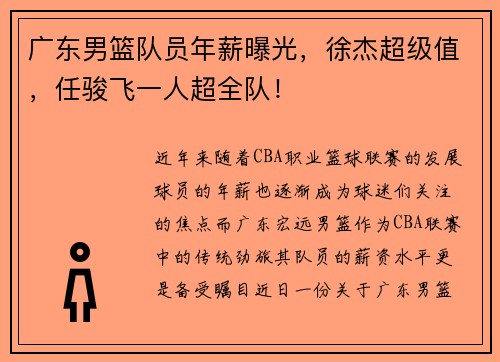 广东男篮队员年薪曝光，徐杰超级值，任骏飞一人超全队！

近年来随着CBA职业篮球联赛的发展球员的年薪也逐渐成为球迷们关注的焦点而广东宏远男篮作为CBA联赛中的传统劲旅其队员的薪资水平更是备受瞩目近日一份关于广东男篮